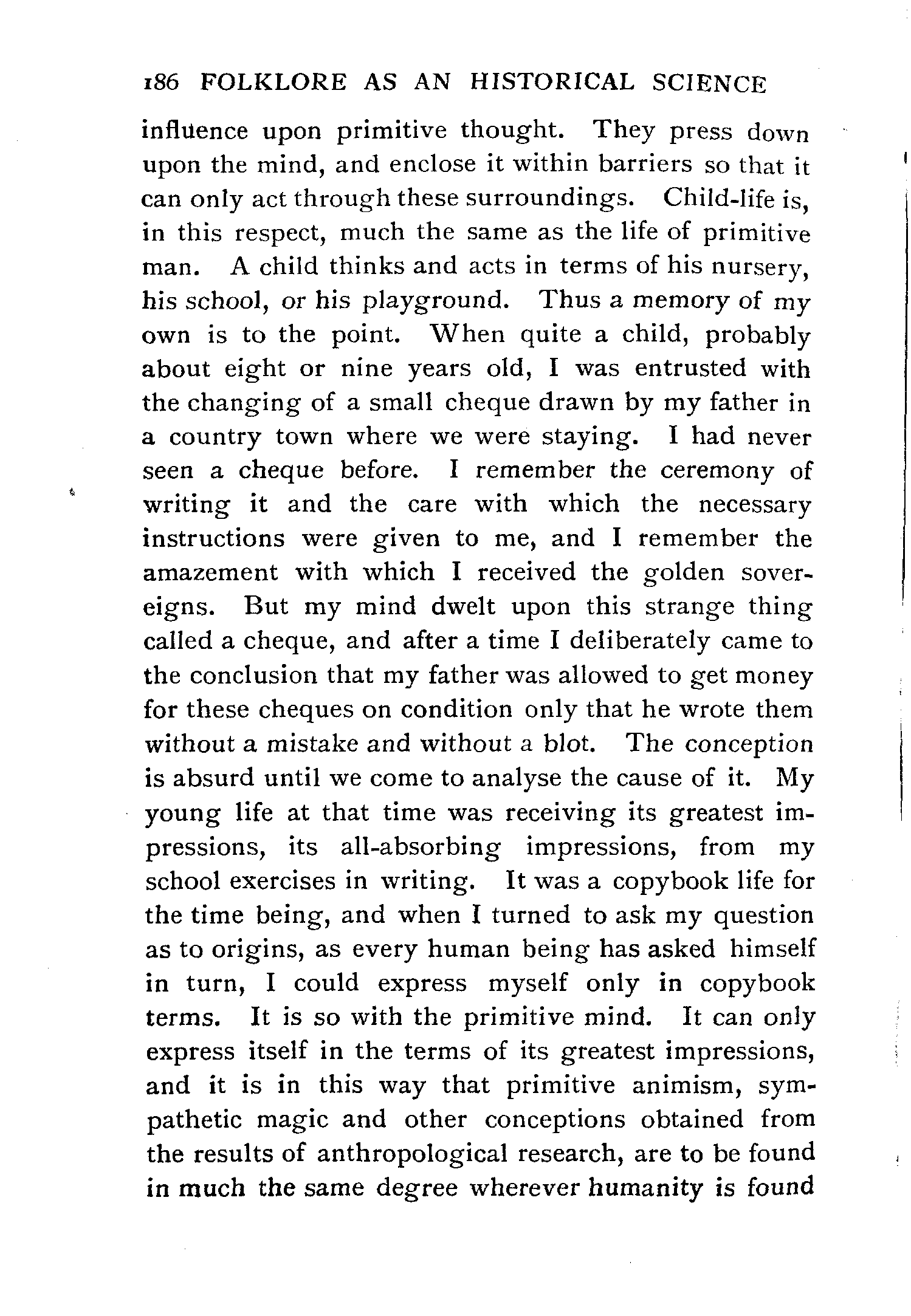 186 FOLKLORE AS AN HISTORICAL SCIENCE

influence upon primitive thought. They press down upon the mind, and enclose it within barriers so that it can only act through these surroundings. Child-life is, in this respect, much the same as the life of primitive man. A child thinks and acts in terms of his nursery, his school, or his playground. Thus a memory of my own is to the point. When quite a child, probably about eight or nine years old, I was entrusted with the changing of a small cheque drawn by my father in a country town where we were staying. I had never seen a cheque before. I remember the ceremony of writing it and the care with which the necessary instructions were given to me, and I remember the amazement with which I received the golden sovereigns. But my mind dwelt upon this strange thing called a cheque, and after a time I deliberately came to the conclusion that my father was allowed to get money for these cheques on condition only that he wrote them without a mistake and without a blot. The conception is absurd until we come to analyse the cause of it. My young life at that time was receiving its greatest impressions, its all-absorbing impressions, from my school exercises in writing. It was a copybook life for the time being, and when I turned to ask my question as to origins, as every human being has asked himself in turn, I could express myself only in copybook terms. It is so with the primitive mind. It can only express itself in the terms of its greatest impressions, and it is in this way that primitive animism, sympathetic magic and other conceptions obtained from the results of anthropological research, are to be found in much the same degree wherever humanity is found